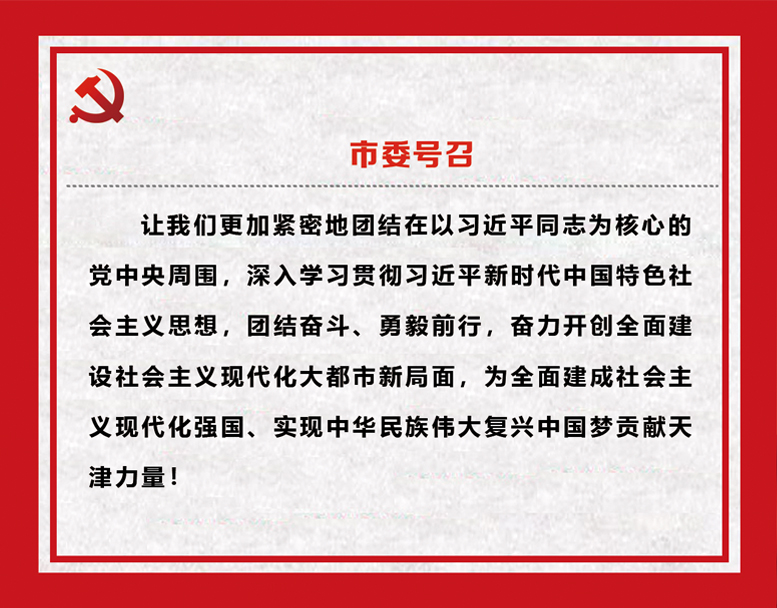 市委号召

让我们更加紧密地团结在以习近平同志为核心的党中央周围，深入学习贯彻习近平新时代中国特色社会主义思想，团结奋斗、勇毅前行，奋力开创全面建设社会主义现代化大都市新局面，为全面建成社会主义现代化强国、实现中华民族伟大复兴中国梦贡献天津力量！